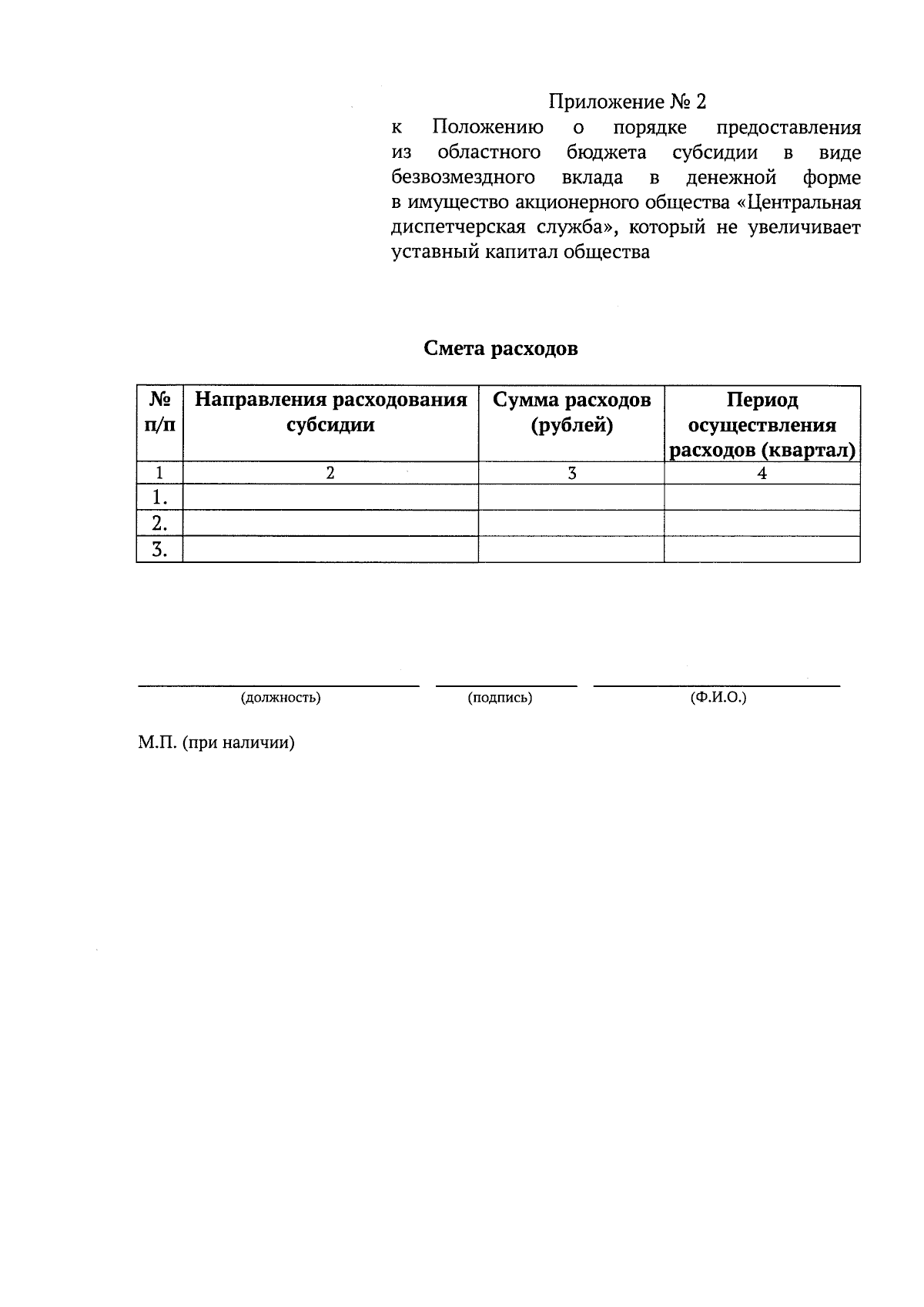 Приложение № 2
к Положению о порядке предоставления из областного бюджета субсидии в виде безвозмездного вклада в денежной форме в имущество акционерного общества «Центральная диспетчерская служба», который не увеличивает уставный капитал общества

Смета расходов

| № п/п | Направления расходования субсидии | Сумма расходов (рублей) | Период осуществления расходов (квартал) |
|---|---|---|---|
| 1 | 2 | 3 | 4 |
| 1. | | | |
| 2. | | | |
| 3. | | | |

(должность) (подпись) (Ф.И.О.)

М.П. (при наличии)